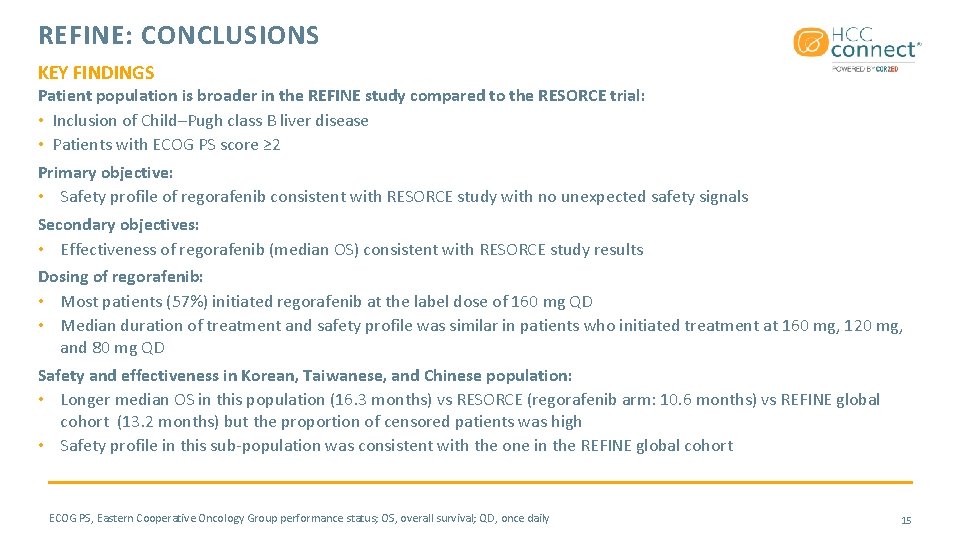 REFINE: CONCLUSIONS

HCC connect®
POWERED BY COR2ED

KEY FINDINGS

Patient population is broader in the REFINE study compared to the RESORCE trial:
• Inclusion of Child–Pugh class B liver disease
• Patients with ECOG PS score ≥2

Primary objective:
• Safety profile of regorafenib consistent with RESORCE study with no unexpected safety signals

Secondary objectives:
• Effectiveness of regorafenib (median OS) consistent with RESORCE study results

Dosing of regorafenib:
• Most patients (57%) initiated regorafenib at the label dose of 160 mg QD
• Median duration of treatment and safety profile was similar in patients who initiated treatment at 160 mg, 120 mg, and 80 mg QD

Safety and effectiveness in Korean, Taiwanese, and Chinese population:
• Longer median OS in this population (16.3 months) vs RESORCE (regorafenib arm: 10.6 months) vs REFINE global cohort (13.2 months) but the proportion of censored patients was high
• Safety profile in this sub-population was consistent with the one in the REFINE global cohort

ECOG PS, Eastern Cooperative Oncology Group performance status; OS, overall survival; QD, once daily

15